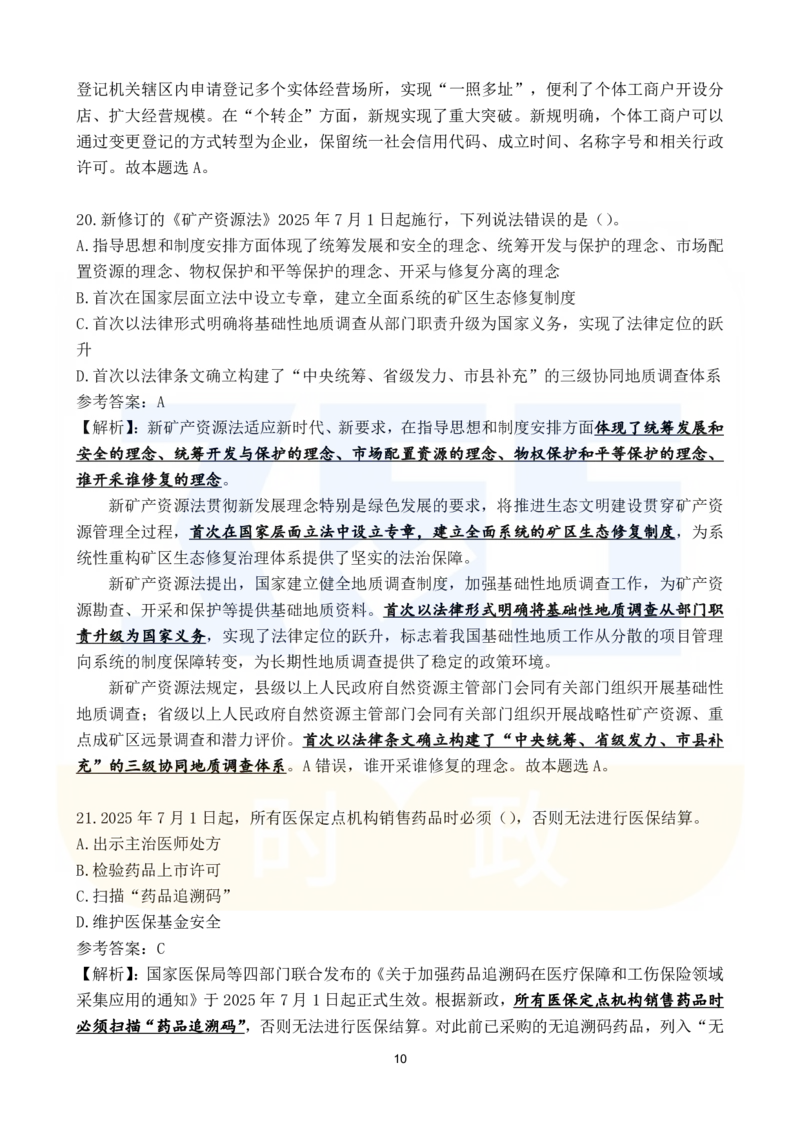 登记机关辖区内申请登记多个实体经营场所，实现“一照多址”，便利了个体工商户开设分店、扩大经营规模。在“个转企”方面，新规实现了重大突破。新规明确，个体工商户可以通过变更登记的方式转型为企业，保留统一社会信用代码、成立时间、名称字号和相关行政许可。故本题选 A。

20.新修订的《矿产资源法》2025 年 7 月 1 日起施行，下列说法错误的是（）。
A.指导思想和制度安排方面体现了统筹发展和安全的理念、统筹开发与保护的理念、市场配置资源的理念、物权保护和平等保护的理念、开采与修复分离的理念
B.首次在国家层面立法中设立专章，建立全面系统的矿区生态修复制度
C.首次以法律形式明确将基础性地质调查从部门职责升级为国家义务，实现了法律定位的跃升
D.首次以法律条文确立构建了“中央统筹、省级发力、市县补充”的三级协同地质调查体系
参考答案：A
【解析】：新矿产资源法适应新时代、新要求，在指导思想和制度安排方面体现了统筹发展和安全的理念、统筹开发与保护的理念、市场配置资源的理念、物权保护和平等保护的理念、谁开采谁修复的理念。

新矿产资源法贯彻新发展理念特别是绿色发展的要求，将推进生态文明建设贯穿矿产资源管理全过程，首次在国家层面立法中设立专章，建立全面系统的矿区生态修复制度，为系统性重构矿区生态修复治理体系提供了坚实的法治保障。

新矿产资源法提出，国家建立健全地质调查制度，加强基础性地质调查工作，为矿产资源勘查、开采和保护等提供基础地质资料。首次以法律形式明确将基础性地质调查从部门职责升级为国家义务，实现了法律定位的跃升，标志着我国基础性地质工作从分散的项目管理向系统的制度保障转变，为长期性地质调查提供了稳定的政策环境。

新矿产资源法规定，县级以上人民政府自然资源主管部门会同有关部门组织开展基础性地质调查；省级以上人民政府自然资源主管部门会同有关部门组织开展战略性矿产资源、重点成矿区远景调查和潜力评价。首次以法律条文确立构建了“中央统筹、省级发力、市县补充”的三级协同地质调查体系。A 错误，谁开采谁修复的理念。故本题选 A。

21.2025 年 7 月 1 日起，所有医保定点机构销售药品时必须（），否则无法进行医保结算。
A.出示主治医师处方
B.检验药品上市许可
C.扫描“药品追溯码”
D.维护医保基金安全
参考答案：C
【解析】：国家医保局等四部门联合发布的《关于加强药品追溯码在医疗保障和工伤保险领域采集应用的通知》于 2025 年 7 月 1 日起正式生效。根据新政，所有医保定点机构销售药品时必须扫描“药品追溯码”，否则无法进行医保结算。对此前已采购的无追溯码药品，列入“无

10